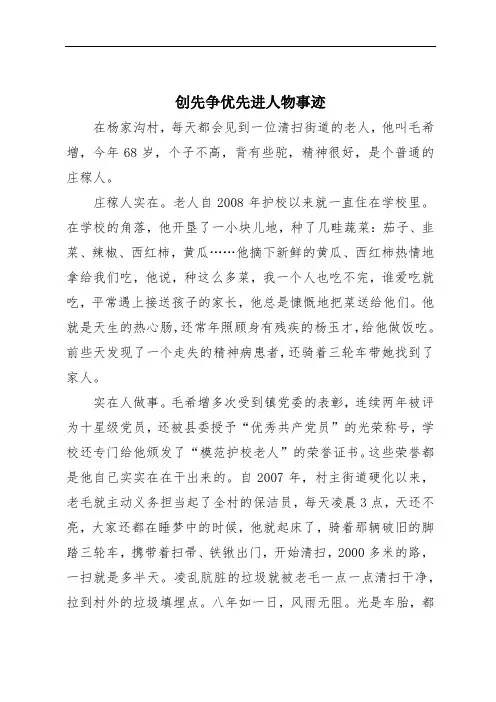 创先争优先进人物事迹

在杨家沟村，每天都会见到一位清扫街道的老人，他叫毛希增，今年 68 岁，个子不高，背有些驼，精神很好，是个普通的庄稼人。

庄稼人实在。老人自 2008 年护校以来就一直住在学校里。在学校的角落，他开垦了一小块儿地，种了几畦蔬菜：茄子、韭菜、辣椒、西红柿，黄瓜……他摘下新鲜的黄瓜、西红柿热情地拿给我们吃，他说，种这么多菜，我一个人也吃不完，谁爱吃就吃，平常遇上接送孩子的家长，他总是慷慨地把菜送给他们。他就是天生的热心肠，还常年照顾身有残疾的杨玉才，给他做饭吃。前些天发现了一个走失的精神病患者，还骑着三轮车带她找到了家人。

实在人做事。毛希增多次受到镇党委的表彰，连续两年被评为十星级党员，还被县委授予“优秀共产党员”的光荣称号，学校还专门给他颁发了“模范护校老人”的荣誉证书。这些荣誉都是他自己实实在在干出来的。自 2007 年，村主街道硬化以来，老毛就主动义务担当起了全村的保洁员，每天凌晨 3 点，天还不亮，大家还都在睡梦中的时候，他就起床了，骑着那辆破旧的脚踏三轮车，携带着扫帚、铁锹出门，开始清扫，2000 多米的路，一扫就是多半天。凌乱肮脏的垃圾就被老毛一点一点清扫干净，拉到村外的垃圾填埋点。八年如一日，风雨无阻。光是车胎，都